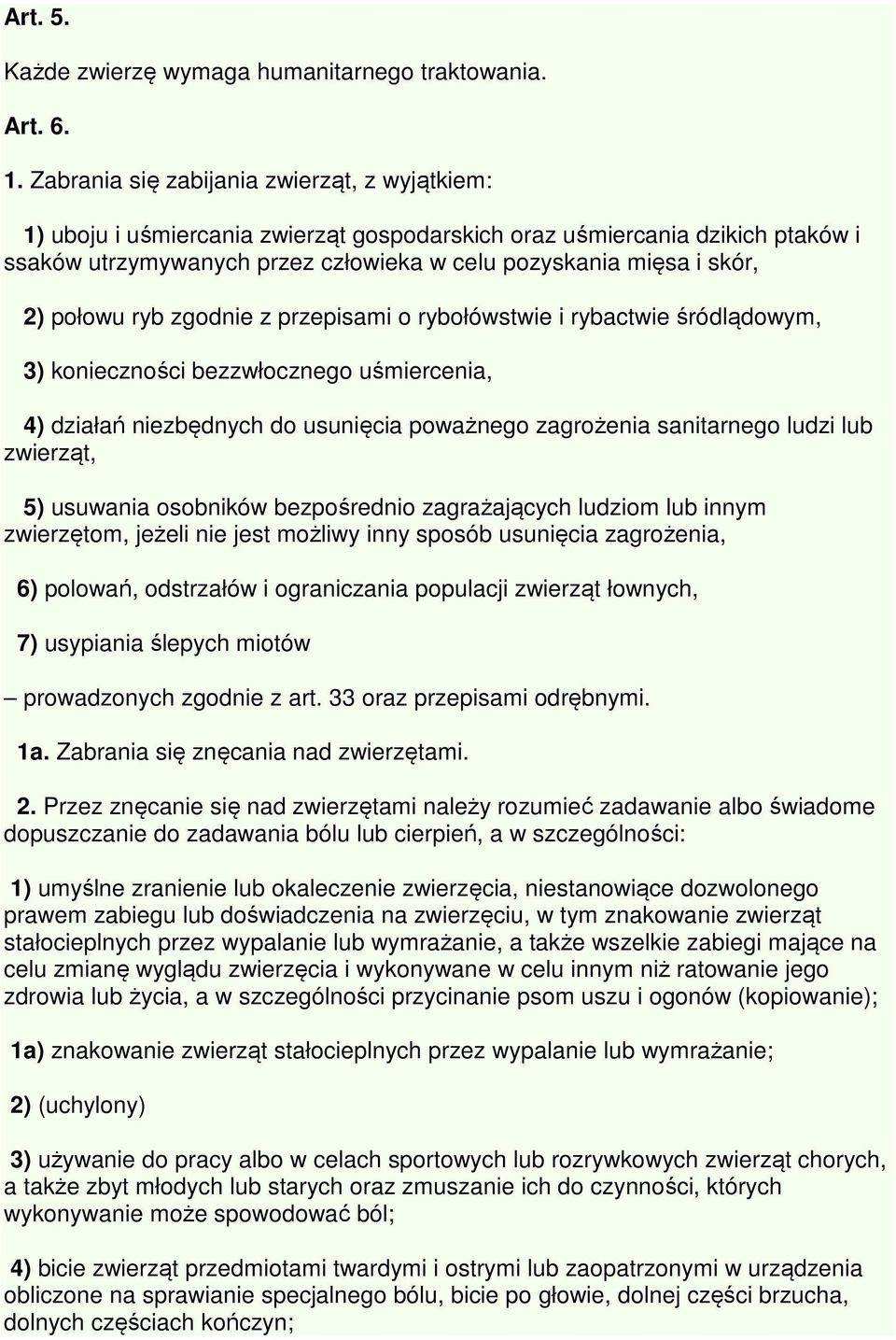 Art. 5.

Każde zwierzę wymaga humanitarnego traktowania.

Art. 6.

1. Zabrania się zabijania zwierząt, z wyjątkiem:

1) uboju i uśmiercania zwierząt gospodarskich oraz uśmiercania dzikich ptaków i ssaków utrzymywanych przez człowieka w celu pozyskania mięsa i skór,

2) połowu ryb zgodnie z przepisami o rybołówstwie i rybactwie śródlądowym,

3) konieczności bezzwłocznego uśmiercenia,

4) działań niezbędnych do usunięcia poważnego zagrożenia sanitarnego ludzi lub zwierząt,

5) usuwania osobników bezpośrednio zagrażających ludziom lub innym zwierzętom, jeżeli nie jest możliwy inny sposób usunięcia zagrożenia,

6) polowań, odstrzałów i ograniczania populacji zwierząt łownych,

7) usypiania ślepych miotów

– prowadzonych zgodnie z art. 33 oraz przepisami odrębnymi.

1a. Zabrania się znęcania nad zwierzętami.

2. Przez znęcanie się nad zwierzętami należy rozumieć zadawanie albo świadome dopuszczanie do zadawania bólu lub cierpień, a w szczególności:

1) umyślne zranienie lub okaleczenie zwierzęcia, niestanowiące dozwolonego prawem zabiegu lub doświadczenia na zwierzęciu, w tym znakowanie zwierząt stałocieplnych przez wypalanie lub wymrażanie, a także wszelkie zabiegi mające na celu zmianę wyglądu zwierzęcia i wykonywane w celu innym niż ratowanie jego zdrowia lub życia, a w szczególności przycinanie psom uszu i ogonów (kopiowanie);

1a) znakowanie zwierząt stałocieplnych przez wypalanie lub wymrażanie;

2) (uchylony)

3) używanie do pracy albo w celach sportowych lub rozrywkowych zwierząt chorych, a także zbyt młodych lub starych oraz zmuszanie ich do czynności, których wykonywanie może spowodować ból;

4) bicie zwierząt przedmiotami twardymi i ostrymi lub zaopatrzonymi w urządzenia obliczone na sprawianie specjalnego bólu, bicie po głowie, dolnej części brzucha, dolnych częściach kończyn;